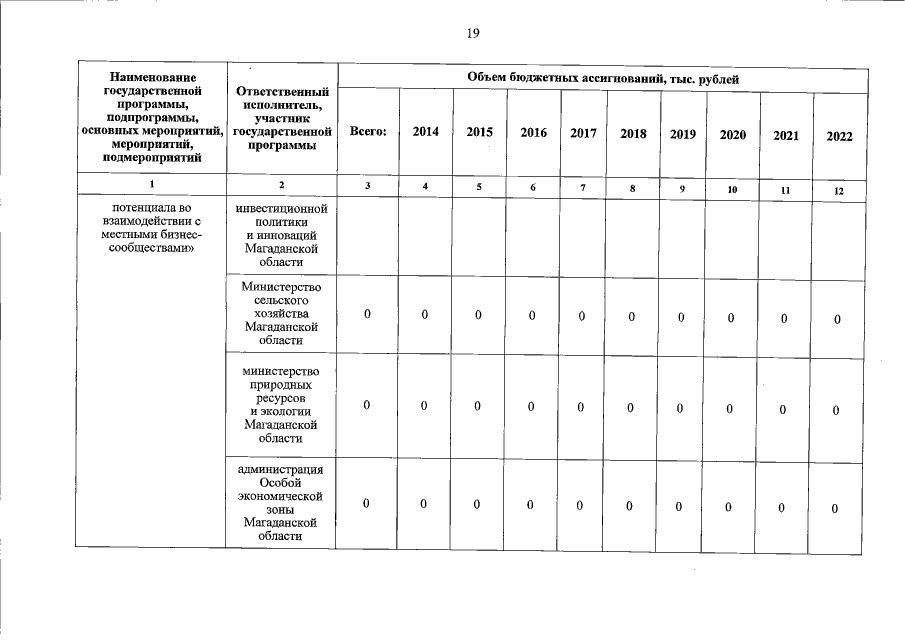 19

| Наименование государственной программы, подпрограммы, основных мероприятий, мероприятий, подмероприятий | Ответственный исполнитель, участник государственной программы | Объем бюджетных ассигнований, тыс. рублей | | | | | | | | | |
|---|---|---|---|---|---|---|---|---|---|---|---|
| | | Всего: | 2014 | 2015 | 2016 | 2017 | 2018 | 2019 | 2020 | 2021 | 2022 |
| 1 | 2 | 3 | 4 | 5 | 6 | 7 | 8 | 9 | 10 | 11 | 12 |
| потенциала во взаимодействии с местными бизнес-сообществами» | инвестиционной политики и инноваций Магаданской области | | | | | | | | | | |
| | Министерство сельского хозяйства Магаданской области | 0 | 0 | 0 | 0 | 0 | 0 | 0 | 0 | 0 | 0 |
| | министерство природных ресурсов и экологии Магаданской области | 0 | 0 | 0 | 0 | 0 | 0 | 0 | 0 | 0 | 0 |
| | администрация Особой экономической зоны Магаданской области | 0 | 0 | 0 | 0 | 0 | 0 | 0 | 0 | 0 | 0 |